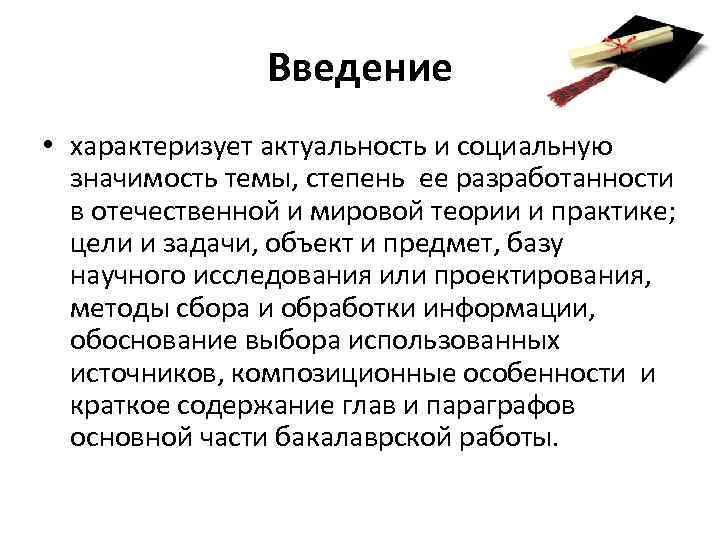 Введение

• характеризует актуальность и социальную значимость темы, степень ее разработанности в отечественной и мировой теории и практике; цели и задачи, объект и предмет, базу научного исследования или проектирования, методы сбора и обработки информации, обоснование выбора использованных источников, композиционные особенности и краткое содержание глав и параграфов основной части бакалаврской работы.